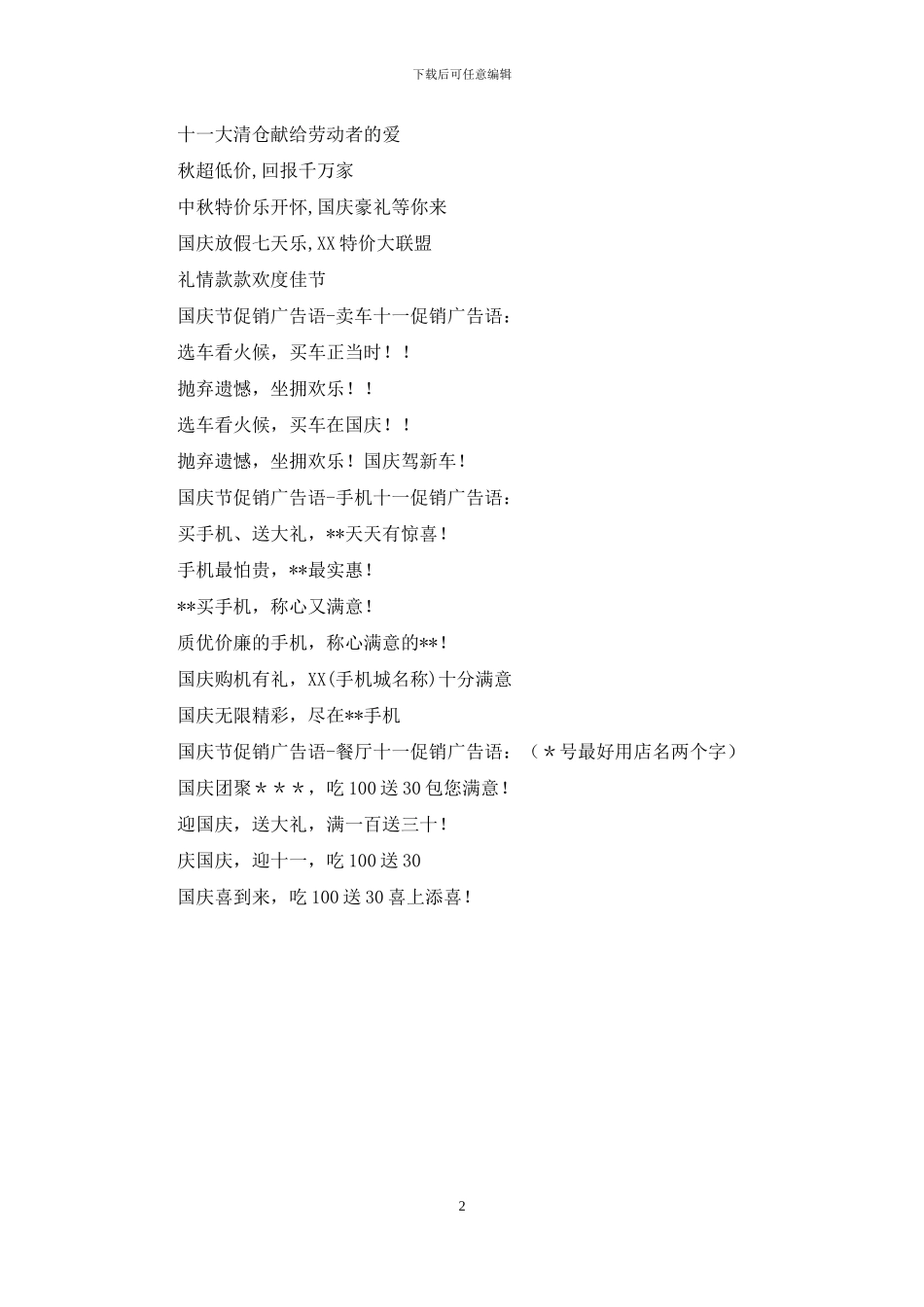 下载后可任意编辑

十一大清仓献给劳动者的爱

秋超低价,回报千万家

中秋特价乐开怀,国庆豪礼等你来

国庆放假七天乐,XX特价大联盟

礼情款款欢度佳节

国庆节促销广告语-卖车十一促销广告语：

选车看火候，买车正当时！！

抛弃遗憾，坐拥欢乐！！

选车看火候，买车在国庆！！

抛弃遗憾，坐拥欢乐！国庆驾新车！

国庆节促销广告语-手机十一促销广告语：

买手机、送大礼，**天天有惊喜！

手机最怕贵，**最实惠！

**买手机，称心又满意！

质优价廉的手机，称心满意的**！

国庆购机有礼，XX(手机城名称)十分满意

国庆无限精彩，尽在**手机

国庆节促销广告语-餐厅十一促销广告语：（＊号最好用店名两个字）

国庆团聚＊＊＊，吃100送30包您满意！

迎国庆，送大礼，满一百送三十！

庆国庆，迎十一，吃100送30

国庆喜到来，吃100送30喜上添喜！

2